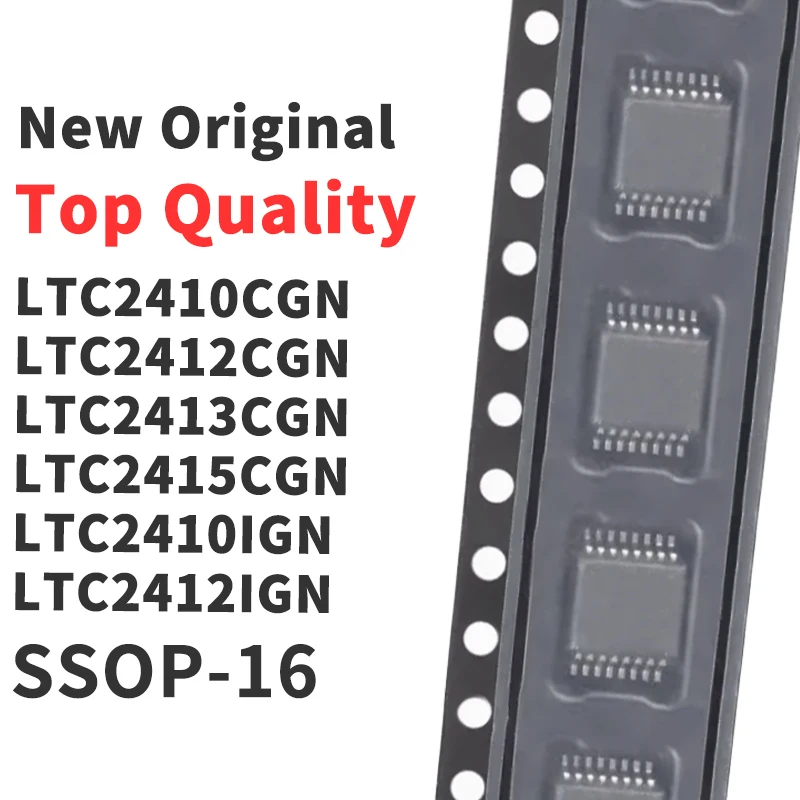 New Original
Top Quality
LTC2410CGN
LTC2412CGN
LTC2413CGN
LTC2415CGN
LTC2410IGN
LTC2412IGN
SSOP-16